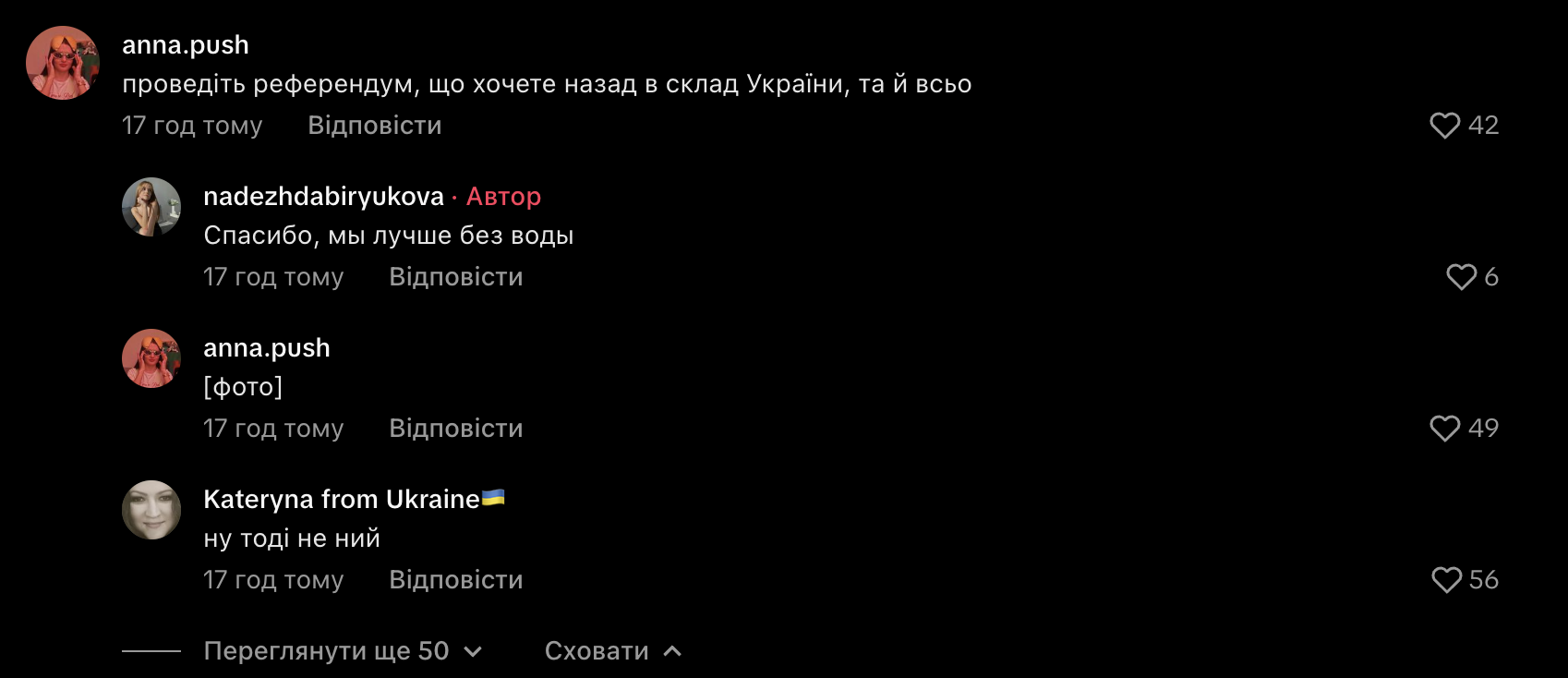 anna.push
проведіть референдум, що хочете назад в склад України, та й всьо
17 год тому Відповісти
42

nadezhdabiryukova · Автор
Спасибо, мы лучше без воды
17 год тому Відповісти
6

anna.push
[фото]
17 год тому Відповісти
49

Kateryna from Ukraine🇺🇦
ну тоді не ний
17 год тому Відповісти
56

Переглянути ще 50 Сховати